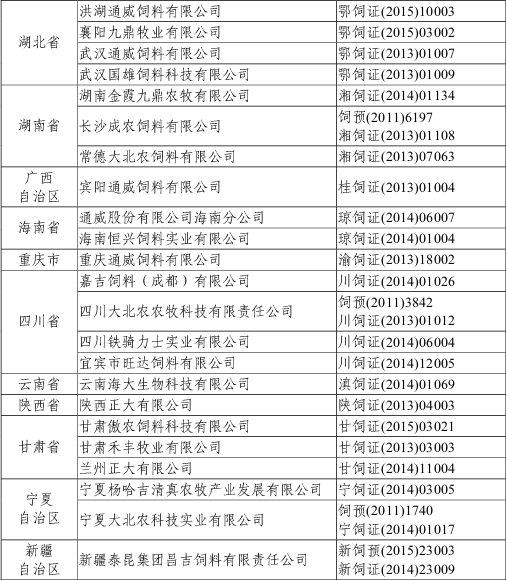 | | | |
|---|---|---|
| 湖北省 | 洪湖通威饲料有限公司 | 鄂饲证(2015)10003 |
| | 襄阳九鼎牧业有限公司 | 鄂饲证(2015)03002 |
| | 武汉通威饲料有限公司 | 鄂饲证(2013)01007 |
| | 武汉国雄饲料科技有限公司 | 鄂饲证(2013)01009 |
| 湖南省 | 湖南金霞九鼎农牧有限公司 | 湘饲证(2014)01134 |
| | 长沙成农饲料有限公司 | 饲预(2011)6197 湘饲证(2013)01108 |
| | 常德大北农饲料有限公司 | 湘饲证(2013)07063 |
| 广西自治区 | 宾阳通威饲料有限公司 | 桂饲证(2013)01004 |
| 海南省 | 通威股份有限公司海南分公司 | 琼饲证(2014)06007 |
| | 海南恒兴饲料实业有限公司 | 琼饲证(2014)01004 |
| 重庆市 | 重庆通威饲料有限公司 | 渝饲证(2013)18002 |
| 四川省 | 嘉吉饲料（成都）有限公司 | 川饲证(2014)01026 |
| | 四川大北农农牧科技有限责任公司 | 饲预(2011)3842 川饲证(2013)01012 |
| | 四川铁骑力士实业有限公司 | 川饲证(2014)06004 |
| | 宜宾市旺达饲料有限公司 | 川饲证(2014)12005 |
| 云南省 | 云南海大生物科技有限公司 | 滇饲证(2014)01069 |
| 陕西省 | 陕西正大有限公司 | 陕饲证(2013)04003 |
| 甘肃省 | 甘肃傲农饲料科技有限公司 | 甘饲证(2015)03021 |
| | 甘肃禾丰牧业有限公司 | 甘饲证(2013)03003 |
| | 兰州正大有限公司 | 甘饲证(2014)11004 |
| 宁夏自治区 | 宁夏杨哈吉清真农牧产业发展有限公司 | 宁饲证(2014)03005 |
| | 宁夏大北农科技实业有限公司 | 饲预(2011)1740 宁饲证(2014)01017 |
| 新疆自治区 | 新疆泰昆集团昌吉饲料有限责任公司 | 新饲预(2015)23003 新饲证(2014)23009 |